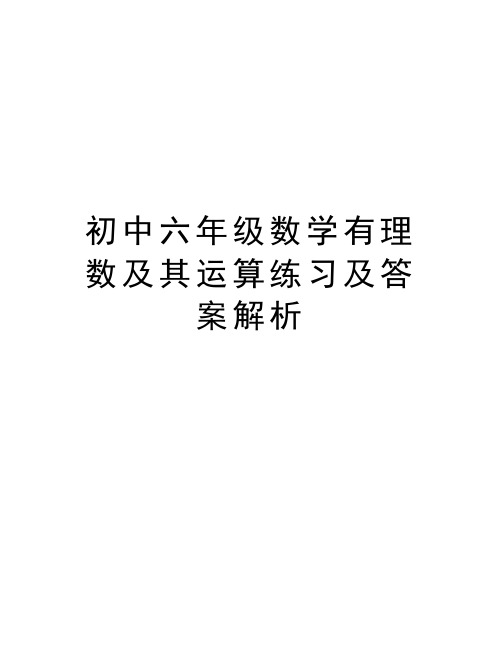 初中六年级数学有理数及其运算练习及答案解析